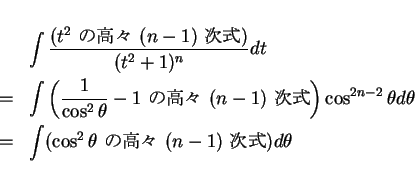 $\int \frac{(t^2 \text{ の高々 } (n-1) \text{ 次式})}{(t^2+1)^n} dt$

$= \int \left( \frac{1}{\cos^2\theta} - 1 \text{ の高々 } (n-1) \text{ 次式} \right) \cos^{2n-2}\theta d\theta$

$= \int (\cos^2\theta \text{ の高々 } (n-1) \text{ 次式}) d\theta$